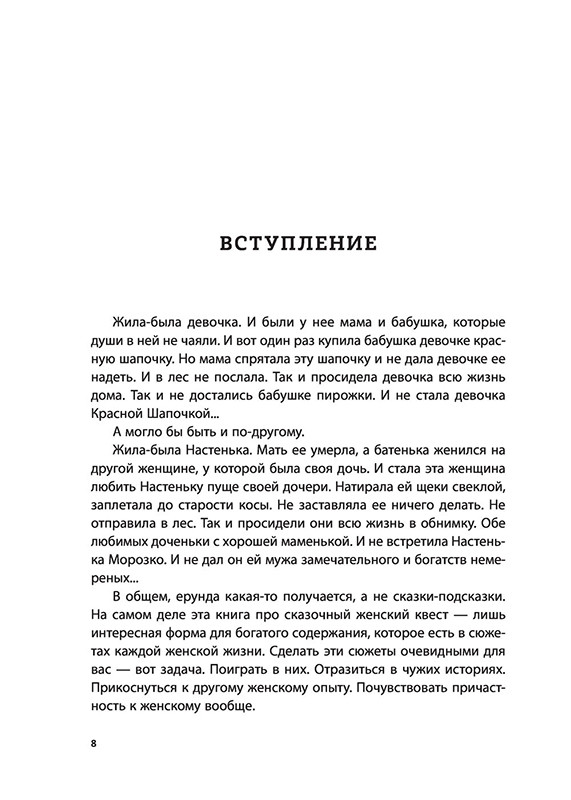 ВСТУПЛЕНИЕ

Жила-была девочка. И были у нее мама и бабушка, которые души в ней не чаяли. И вот один раз купила бабушка девочке красную шапочку. Но мама спрятала эту шапочку и не дала девочке ее надеть. И в лес не послала. Так и просидела девочка всю жизнь дома. Так и не достались бабушке пирожки. И не стала девочка Красной Шапочкой...

А могло бы быть и по-другому.

Жила-была Настенька. Мать ее умерла, а батенька женился на другой женщине, у которой была своя дочь. И стала эта женщина любить Настеньку пуще своей дочери. Натирала ей щеки свеклой, заплетала до старости косы. Не заставляла ее ничего делать. Не отправила в лес. Так и просидели они всю жизнь в обнимку. Обе любимых доченьки с хорошей маменькой. И не встретила Настенька Морозко. И не дал он ей мужа замечательного и богатств немереных...

В общем, ерунда какая-то получается, а не сказки-подсказки. На самом деле эта книга про сказочный женский квест — лишь интересная форма для богатого содержания, которое есть в сюжетах каждой женской жизни. Сделать эти сюжеты очевидными для вас — вот задача. Поиграть в них. Отразиться в чужих историях. Прикоснуться к другому женскому опыту. Почувствовать причастность к женскому вообще.

8